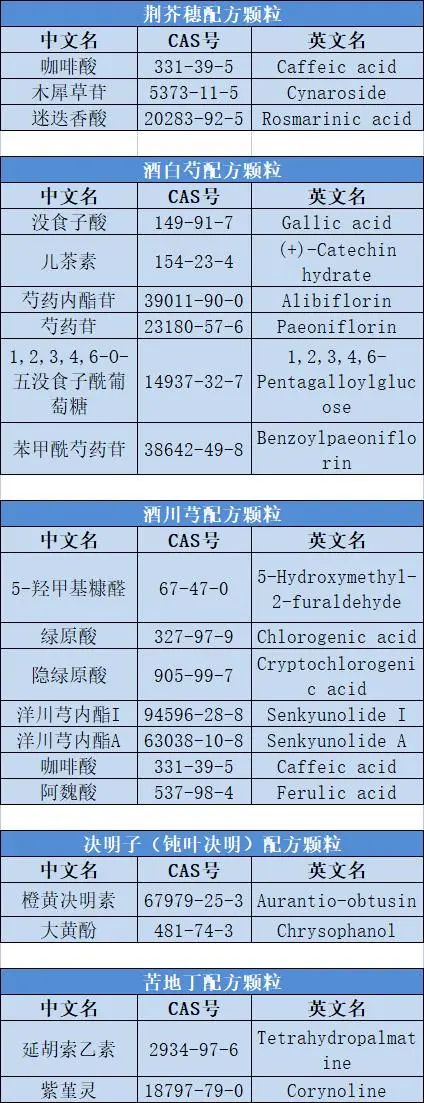 荆芥穗配方颗粒

| 中文名 | CAS号 | 英文名 |
|---|---|---|
| 咖啡酸 | 331-39-5 | Caffeic acid |
| 木犀草苷 | 5373-11-5 | Cynaroside |
| 迷迭香酸 | 20283-92-5 | Rosmarinic acid |

酒白芍配方颗粒

| 中文名 | CAS号 | 英文名 |
|---|---|---|
| 没食子酸 | 149-91-7 | Gallic acid |
| 儿茶素 | 154-23-4 | (+)-Catechin hydrate |
| 芍药内酯苷 | 39011-90-0 | Alibiflorin |
| 芍药苷 | 23180-57-6 | Paeoniflorin |
| 1,2,3,4,6-O-五没食子酰葡萄糖 | 14937-32-7 | 1,2,3,4,6-Pentagalloylglucose |
| 苯甲酰芍药苷 | 38642-49-8 | Benzoylpaeoniflorin |

酒川芎配方颗粒

| 中文名 | CAS号 | 英文名 |
|---|---|---|
| 5-羟甲基糠醛 | 67-47-0 | 5-Hydroxymethyl-2-furaldehyde |
| 绿原酸 | 327-97-9 | Chlorogenic acid |
| 隐绿原酸 | 905-99-7 | Cryptochlorogenic acid |
| 洋川芎内酯I | 94596-28-8 | Senkyunolide I |
| 洋川芎内酯A | 63038-10-8 | Senkyunolide A |
| 咖啡酸 | 331-39-5 | Caffeic acid |
| 阿魏酸 | 537-98-4 | Ferulic acid |

决明子（钝叶决明）配方颗粒

| 中文名 | CAS号 | 英文名 |
|---|---|---|
| 橙黄决明素 | 67979-25-3 | Aurantio-obtusin |
| 大黄酚 | 481-74-3 | Chrysophanol |

苦地丁配方颗粒

| 中文名 | CAS号 | 英文名 |
|---|---|---|
| 延胡索乙素 | 2934-97-6 | Tetrahydropalmatine |
| 紫堇灵 | 18797-79-0 | Corynoline |